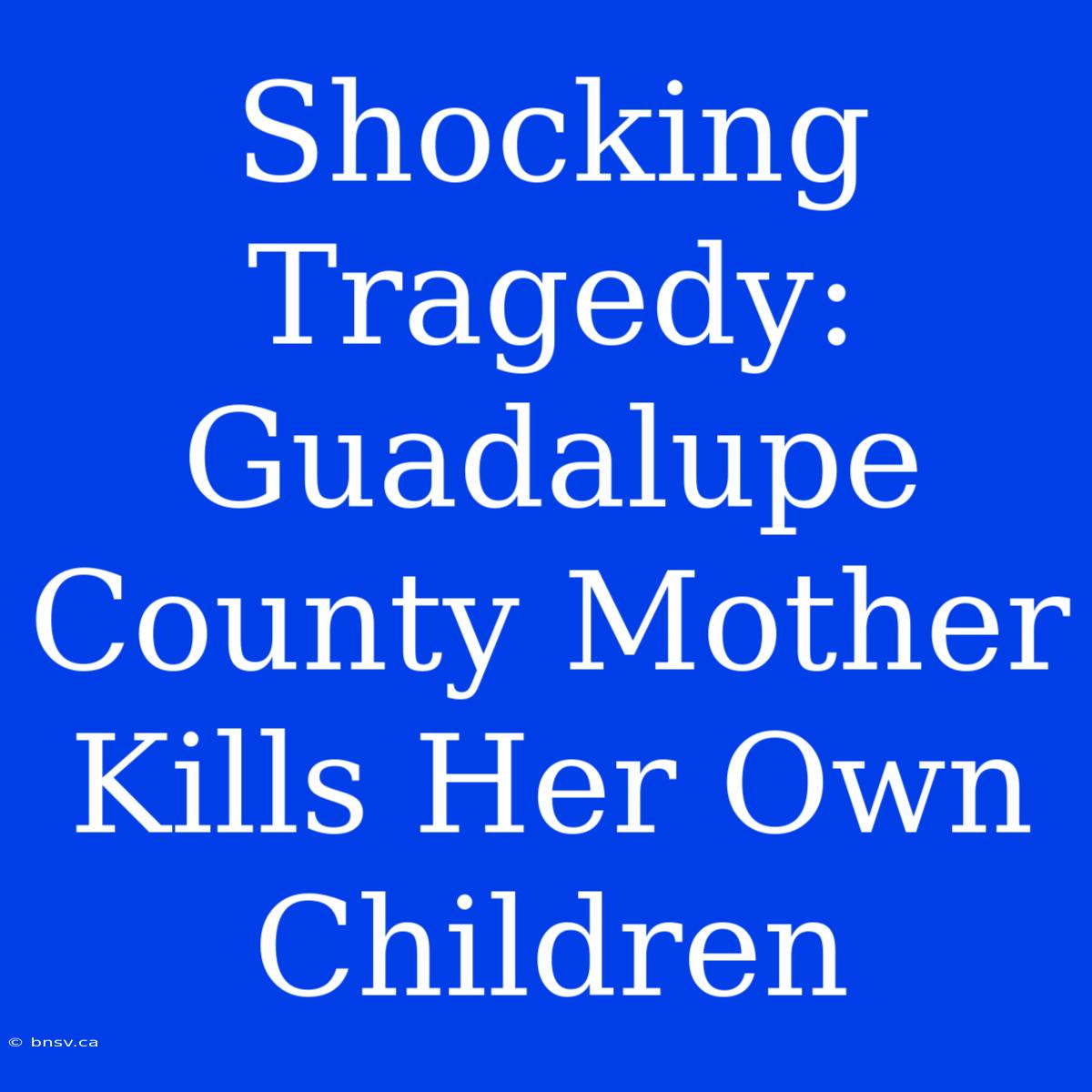 Shocking Tragedy: Guadalupe County Mother Kills Her Own Children

© bnsv.ca